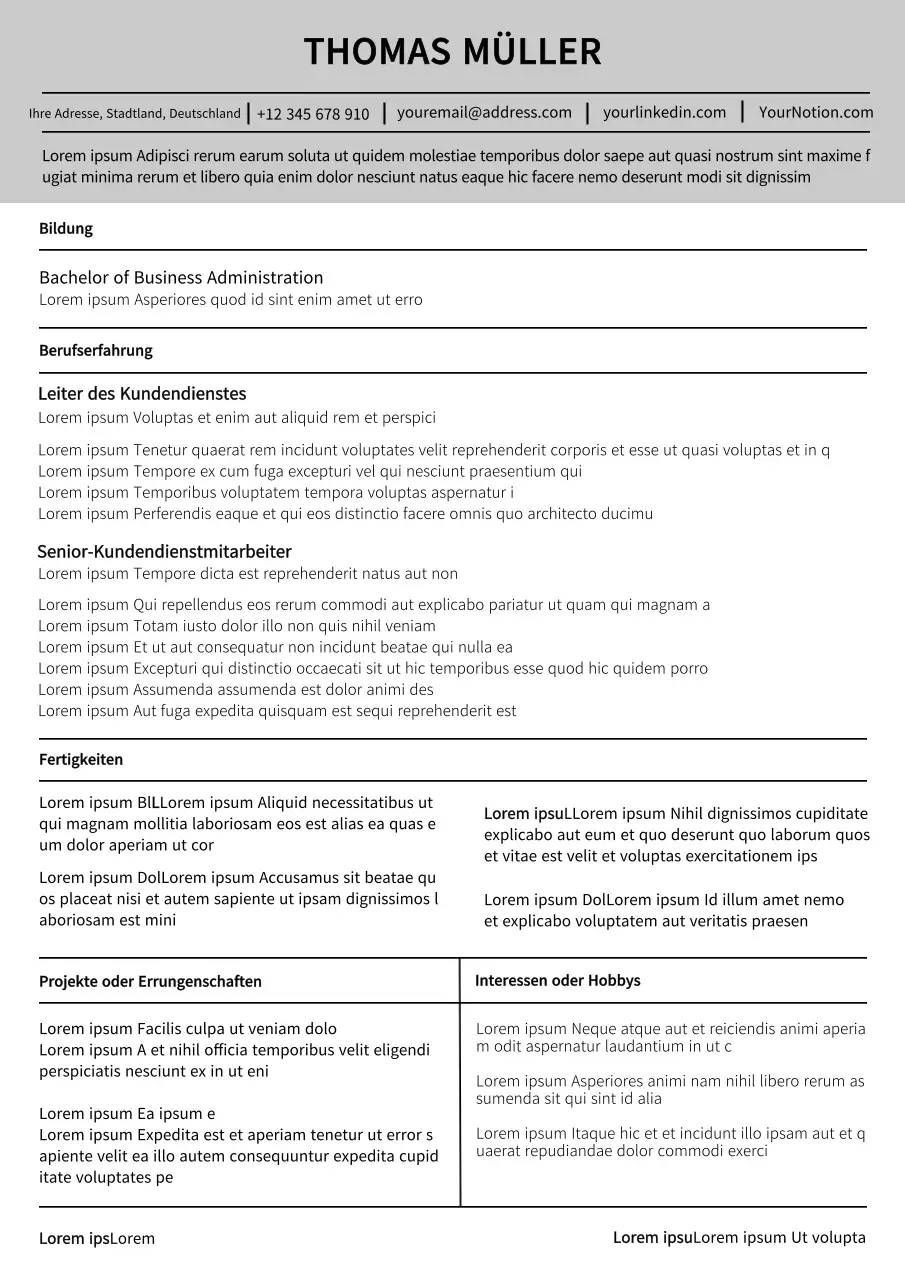 THOMAS MÜLLER

Ihre Adresse, Stadtland, Deutschland | +12 345 678 910 | youremail@address.com | yourlinkedin.com | YourNotion.com

Lorem ipsum Adipisci rerum earum soluta ut quidem molestiae temporibus dolor saepe aut quasi nostrum sint maxime f ugiat minima rerum et libero quia enim dolor nesciunt natus eaque hic facere nemo deserunt modi sit dignissim

Bildung

Bachelor of Business Administration
Lorem ipsum Asperiores quod id sint enim amet ut erro

Berufserfahrung

Leiter des Kundendienstes
Lorem ipsum Voluptas et enim aut aliquid rem et perspici

Lorem ipsum Tenetur quaerat rem incidunt voluptates velit reprehenderit corporis et esse ut quasi voluptas et in q
Lorem ipsum Tempore ex cum fuga excepturi vel qui nesciunt praesentium qui
Lorem ipsum Temporibus voluptatem tempora voluptas aspernatur i
Lorem ipsum Perferendis eaque et qui eos distinctio facere omnis quo architecto ducimu

Senior-Kundendienstmitarbeiter
Lorem ipsum Tempore dicta est reprehenderit natus aut non

Lorem ipsum Qui repellendus eos rerum commodi aut explicabo pariatur ut quam qui magnam a
Lorem ipsum Totam iusto dolor illo non quis nihil veniam
Lorem ipsum Et ut aut consequatur non incidunt beatae qui nulla ea
Lorem ipsum Excepturi qui distinctio occaecati sit ut hic temporibus esse quod hic quidem porro
Lorem ipsum Assumenda assumenda est dolor animi des
Lorem ipsum Aut fuga expedita quisquam est sequi reprehenderit est

Fertigkeiten

Lorem ipsum BlLLorem ipsum Aliquid necessitatibus ut qui magnam mollitia laboriosam eos est alias ea quas e um dolor aperiam ut cor

Lorem ipsum DolLorem ipsum Accusamus sit beatae qu os placeat nisi et autem sapiente ut ipsam dignissimos l aboriosam est mini

Lorem ipsuLLorem ipsum Nihil dignissimos cupiditate explicabo aut eum et quo deserunt quo laborum quos et vitae est velit et voluptas exercitationem ips

Lorem ipsum DolLorem ipsum Id illum amet nemo et explicabo voluptatem aut veritatis praesen

Projekte oder Errungenschaften

Lorem ipsum Facilis culpa ut veniam dolo
Lorem ipsum A et nihil officia temporibus velit eligendi perspiciatis nesciunt ex in ut eni

Lorem ipsum Ea ipsum e
Lorem ipsum Expedita est et aperiam tenetur ut error s apiente velit ea illo autem consequuntur expedita cupid itate voluptates pe

Interessen oder Hobbys

Lorem ipsum Neque atque aut et reiciendis animi aperia m odit aspernatur laudantium in ut c

Lorem ipsum Asperiores animi nam nihil libero rerum as sumenda sit qui sint id alia

Lorem ipsum Itaque hic et et incidunt illo ipsam aut et q uaerat repudiandae dolor commodi exerci

Lorem ipsLorem

Lorem ipsuLorem ipsum Ut volupta